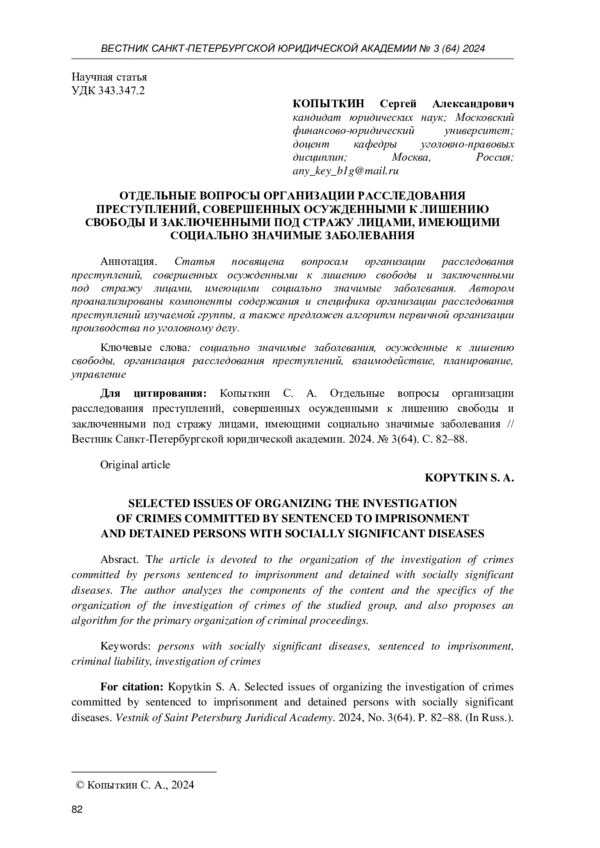 ВЕСТНИК САНКТ-ПЕТЕРБУРГСКОЙ ЮРИДИЧЕСКОЙ АКАДЕМИИ № 3 (64) 2024

Научная статья
УДК 343.347.2

КОПЫТКИН Сергей Александрович
кандидат юридических наук; Московский финансово-юридический университет; доцент кафедры уголовно-правовых дисциплин; Москва, Россия; any_key_b1g@mail.ru

ОТДЕЛЬНЫЕ ВОПРОСЫ ОРГАНИЗАЦИИ РАССЛЕДОВАНИЯ ПРЕСТУПЛЕНИЙ, СОВЕРШЕННЫХ ОСУЖДЕННЫМИ К ЛИШЕНИЮ СВОБОДЫ И ЗАКЛЮЧЕННЫМИ ПОД СТРАЖУ ЛИЦАМИ, ИМЕЮЩИМИ СОЦИАЛЬНО ЗНАЧИМЫЕ ЗАБОЛЕВАНИЯ

Аннотация. Статья посвящена вопросам организации расследования преступлений, совершенных осужденными к лишению свободы и заключенными под стражу лицами, имеющими социально значимые заболевания. Автором проанализированы компоненты содержания и специфика организации расследования преступлений изучаемой группы, а также предложен алгоритм первичной организации производства по уголовному делу.

Ключевые слова: социально значимые заболевания, осужденные к лишению свободы, организация расследования преступлений, взаимодействие, планирование, управление

Для цитирования: Копыткин С. А. Отдельные вопросы организации расследования преступлений, совершенных осужденными к лишению свободы и заключенными под стражу лицами, имеющими социально значимые заболевания // Вестник Санкт-Петербургской юридической академии. 2024. № 3(64). С. 82–88.

Original article

KOPYTKIN S. A.

SELECTED ISSUES OF ORGANIZING THE INVESTIGATION OF CRIMES COMMITTED BY SENTENCED TO IMPRISONMENT AND DETAINED PERSONS WITH SOCIALLY SIGNIFICANT DISEASES

Absract. The article is devoted to the organization of the investigation of crimes committed by persons sentenced to imprisonment and detained with socially significant diseases. The author analyzes the components of the content and the specifics of the organization of the investigation of crimes of the studied group, and also proposes an algorithm for the primary organization of criminal proceedings.

Keywords: persons with socially significant diseases, sentenced to imprisonment, criminal liability, investigation of crimes

For citation: Kopytkin S. A. Selected issues of organizing the investigation of crimes committed by sentenced to imprisonment and detained persons with socially significant diseases. Vestnik of Saint Petersburg Juridical Academy. 2024, No. 3(64). P. 82–88. (In Russ.).

© Копыткин С. А., 2024

82